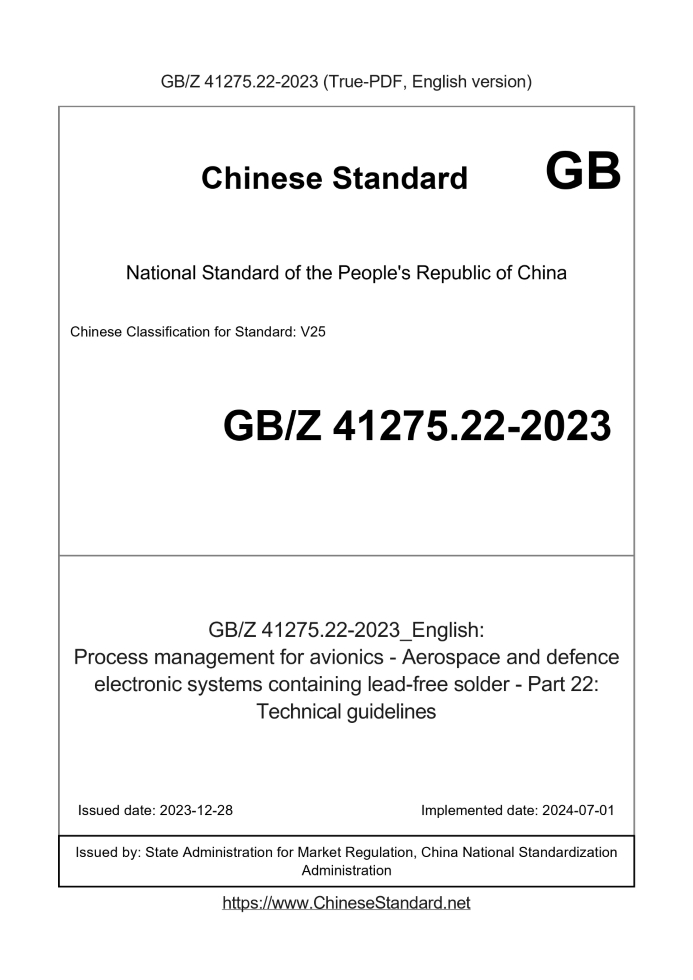 GB/Z 41275.22-2023 (True-PDF, English version)

Chinese Standard GB

National Standard of the People's Republic of China

Chinese Classification for Standard: V25

GB/Z 41275.22-2023

GB/Z 41275.22-2023_English:
Process management for avionics - Aerospace and defence electronic systems containing lead-free solder - Part 22: Technical guidelines

Issued date: 2023-12-28

Implemented date: 2024-07-01

Issued by: State Administration for Market Regulation, China National Standardization Administration

https://www.ChineseStandard.net